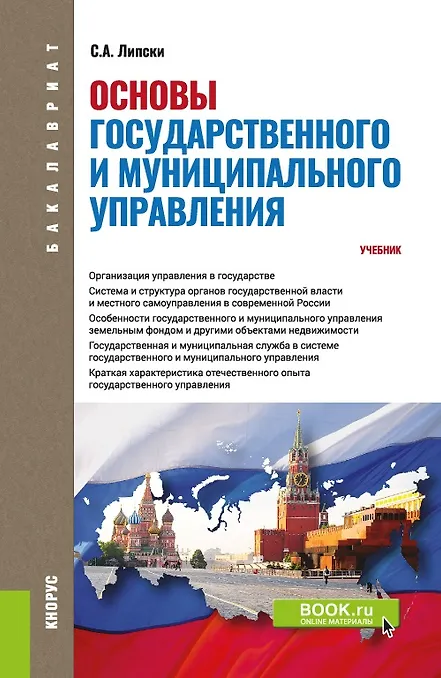 БАКАЛАВРИАТ

С.А. Липски

ОСНОВЫ ГОСУДАРСТВЕННОГО И МУНИЦИПАЛЬНОГО УПРАВЛЕНИЯ

УЧЕБНИК

Организация управления в государстве

Система и структура органов государственной власти и местного самоуправления в современной России

Особенности государственного и муниципального управления земельным фондом и другими объектами недвижимости

Государственная и муниципальная служба в системе государственного и муниципального управления

Краткая характеристика отечественного опыта государственного управления

КНОРУС

BOOK.ru
ONLINE МАТЕРИАЛЫ